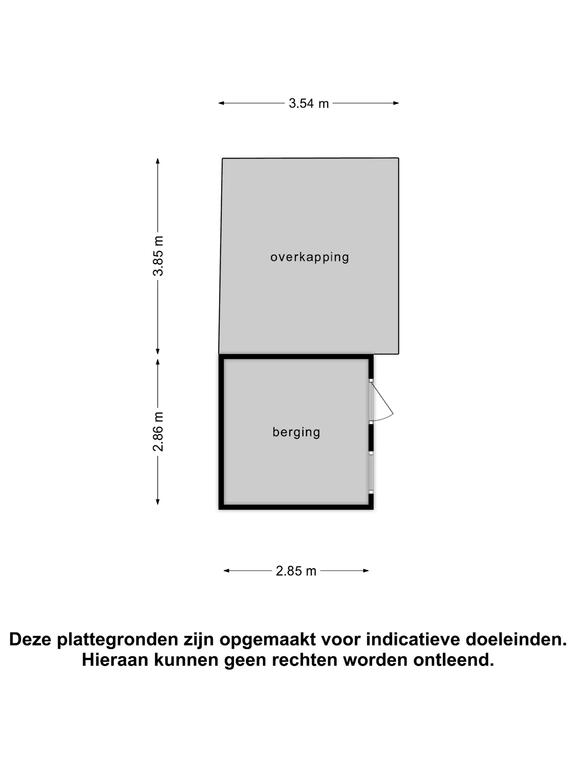 3.54 m

3.85 m

overkapping

2.86 m

berging

2.85 m

Deze plattegronden zijn opgemaakt voor indicatieve doeleinden. Hieraan kunnen geen rechten worden ontleend.